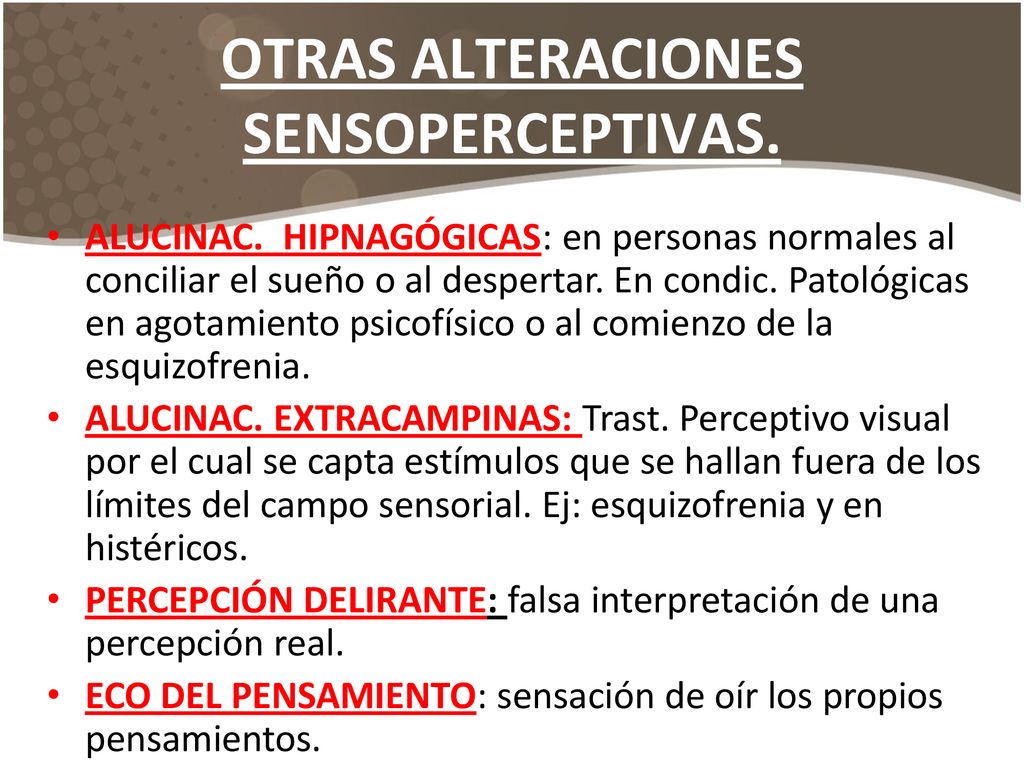 OTRAS ALTERACIONES SENSOPERCEPTIVAS.

• ALUCINAC. HIPNAGÓGICAS: en personas normales al conciliar el sueño o al despertar. En condic. Patológicas en agotamiento psicofísico o al comienzo de la esquizofrenia.

• ALUCINAC. EXTRACAMPINAS: Trast. Perceptivo visual por el cual se capta estímulos que se hallan fuera de los límites del campo sensorial. Ej: esquizofrenia y en histéricos.

• PERCEPCIÓN DELIRANTE: falsa interpretación de una percepción real.

• ECO DEL PENSAMIENTO: sensación de oír los propios pensamientos.